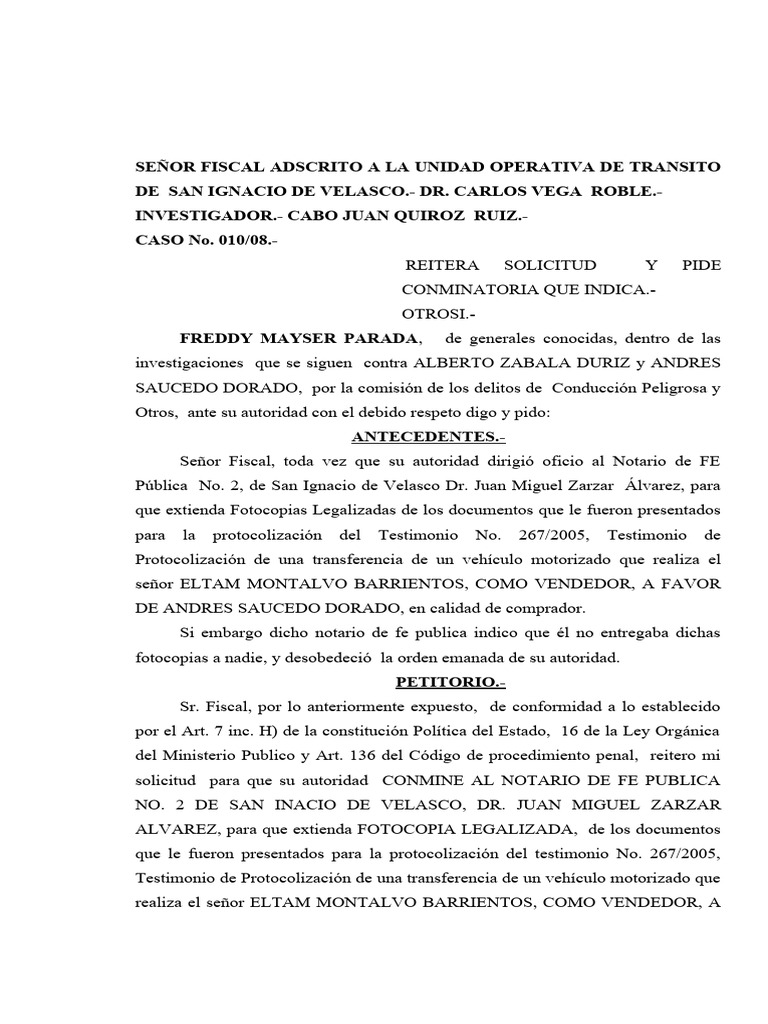 SEÑOR FISCAL ADSCRITO A LA UNIDAD OPERATIVA DE TRANSITO DE SAN IGNACIO DE VELASCO.- DR. CARLOS VEGA ROBLE.- INVESTIGADOR.- CABO JUAN QUIROZ RUIZ.-
CASO No. 010/08.-

REITERA SOLICITUD Y PIDE CONMINATORIA QUE INDICA.-
OTROSI.-

FREDDY MAYSER PARADA, de generales conocidas, dentro de las investigaciones que se siguen contra ALBERTO ZABALA DURIZ y ANDRES SAUCEDO DORADO, por la comisión de los delitos de Conducción Peligrosa y Otros, ante su autoridad con el debido respeto digo y pido:

ANTECEDENTES.-

Señor Fiscal, toda vez que su autoridad dirigió oficio al Notario de FE Pública No. 2, de San Ignacio de Velasco Dr. Juan Miguel Zarzar Álvarez, para que extienda Fotocopias Legalizadas de los documentos que le fueron presentados para la protocolización del Testimonio No. 267/2005, Testimonio de Protocolización de una transferencia de un vehículo motorizado que realiza el señor ELTAM MONTALVO BARRIENTOS, COMO VENDEDOR, A FAVOR DE ANDRES SAUCEDO DORADO, en calidad de comprador.

Si embargo dicho notario de fe publica indico que él no entregaba dichas fotocopias a nadie, y desobedeció la orden emanada de su autoridad.

PETITORIO.-

Sr. Fiscal, por lo anteriormente expuesto, de conformidad a lo establecido por el Art. 7 inc. H) de la constitución Política del Estado, 16 de la Ley Orgánica del Ministerio Publico y Art. 136 del Código de procedimiento penal, reitero mi solicitud para que su autoridad CONMINE AL NOTARIO DE FE PUBLICA NO. 2 DE SAN INACIO DE VELASCO, DR. JUAN MIGUEL ZARZAR ALVAREZ, para que extienda FOTOCOPIA LEGALIZADA, de los documentos que le fueron presentados para la protocolización del testimonio No. 267/2005, Testimonio de Protocolización de una transferencia de un vehículo motorizado que realiza el señor ELTAM MONTALVO BARRIENTOS, COMO VENDEDOR, A